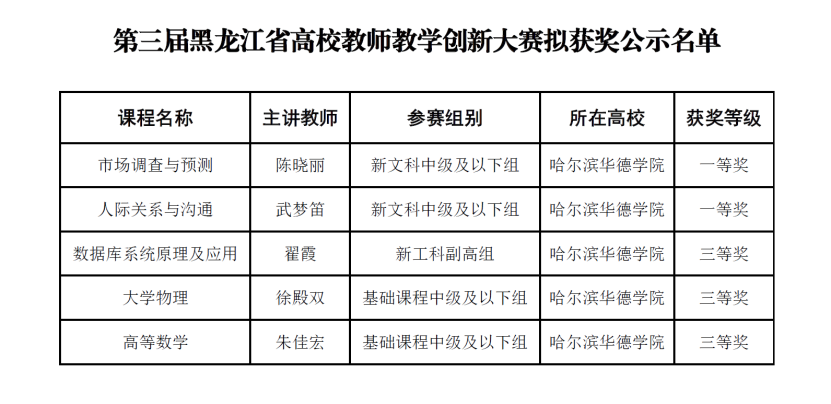 第三届黑龙江省高校教师教学创新大赛拟获奖公示名单

| 课程名称 | 主讲教师 | 参赛组别 | 所在高校 | 获奖等级 |
|---|---|---|---|---|
| 市场调查与预测 | 陈晓丽 | 新文科中级及以下组 | 哈尔滨华德学院 | 一等奖 |
| 人际关系与沟通 | 武梦笛 | 新文科中级及以下组 | 哈尔滨华德学院 | 一等奖 |
| 数据库系统原理及应用 | 翟霞 | 新工科副高组 | 哈尔滨华德学院 | 三等奖 |
| 大学物理 | 徐殿双 | 基础课程中级及以下组 | 哈尔滨华德学院 | 三等奖 |
| 高等数学 | 朱佳宏 | 基础课程中级及以下组 | 哈尔滨华德学院 | 三等奖 |